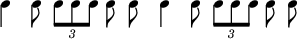 3 3